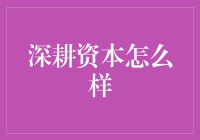 深耕资本怎么样